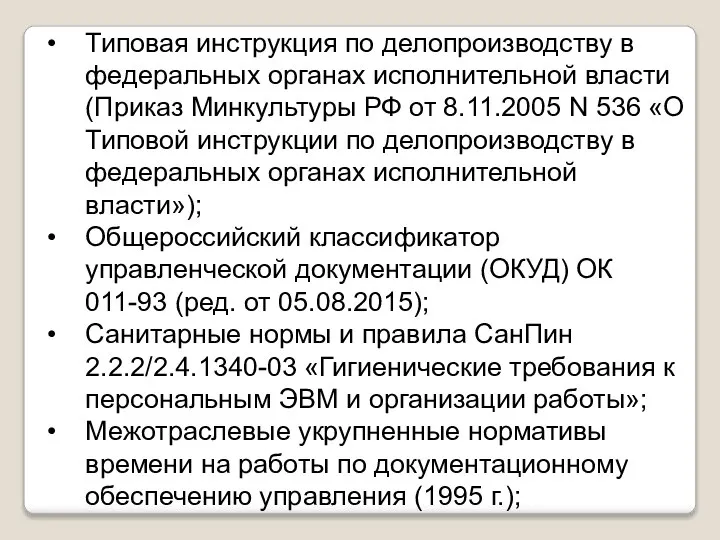 • Типовая инструкция по делопроизводству в федеральных органах исполнительной власти (Приказ Минкультуры РФ от 8.11.2005 N 536 «О Типовой инструкции по делопроизводству в федеральных органах исполнительной власти»);
• Общероссийский классификатор управленческой документации (ОКУД) ОК 011-93 (ред. от 05.08.2015);
• Санитарные нормы и правила СанПин 2.2.2/2.4.1340-03 «Гигиенические требования к персональным ЭВМ и организации работы»;
• Межотраслевые укрупненные нормативы времени на работы по документационному обеспечению управления (1995 г.);